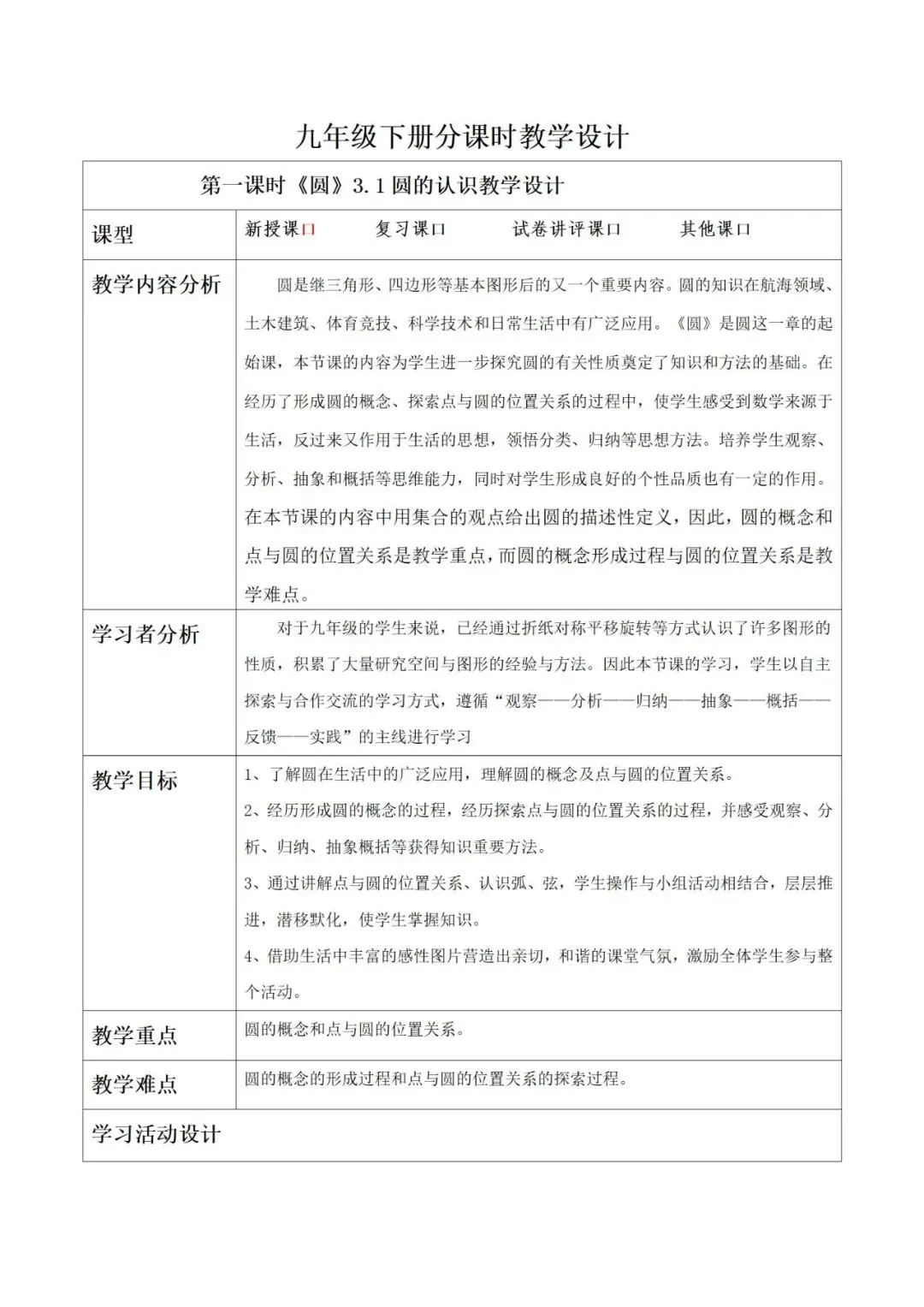 九年级下册分课时教学设计

| 第一课时《圆》3.1 圆的认识教学设计 | |
|---|---|
| 课型 | 新授课□　　复习课□　　试卷讲评课□　　其他课□ |
| 教学内容分析 | 圆是继三角形、四边形等基本图形后的又一个重要内容。圆的知识在航海领域、土木建筑、体育竞技、科学技术和日常生活中有广泛应用。《圆》是圆这一章的起始课，本节课的内容为学生进一步探究圆的有关性质奠定了知识和方法的基础。在经历了形成圆的概念、探索点与圆的位置关系的过程中，使学生感受到数学来源于生活，反过来又作用于生活的思想，领悟分类、归纳等思想方法。培养学生观察、分析、抽象和概括等思维能力，同时对学生形成良好的个性品质也有一定的作用。在本节课的内容中用集合的观点给出圆的描述性定义，因此，圆的概念和点与圆的位置关系是教学重点，而圆的概念形成过程与圆的位置关系是教学难点。 |
| 学习者分析 | 对于九年级的学生来说，已经通过折纸对称平移旋转等方式认识了许多图形的性质，积累了大量研究空间与图形的经验与方法。因此本节课的学习，学生以自主探索与合作交流的学习方式，遵循“观察——分析——归纳——抽象——概括——反馈——实践”的主线进行学习 |
| 教学目标 | 1、了解圆在生活中的广泛应用，理解圆的概念及点与圆的位置关系。<br>2、经历形成圆的概念的过程，经历探索点与圆的位置关系的过程，并感受观察、分析、归纳、抽象概括等获得知识重要方法。<br>3、通过讲解点与圆的位置关系、认识弧、弦，学生操作与小组活动相结合，层层推进，潜移默化，使学生掌握知识。<br>4、借助生活中丰富的感性图片营造出亲切，和谐的课堂气氛，激励全体学生参与整个活动。 |
| 教学重点 | 圆的概念和点与圆的位置关系。 |
| 教学难点 | 圆的概念的形成过程和点与圆的位置关系的探索过程。 |
| 学习活动设计 | |